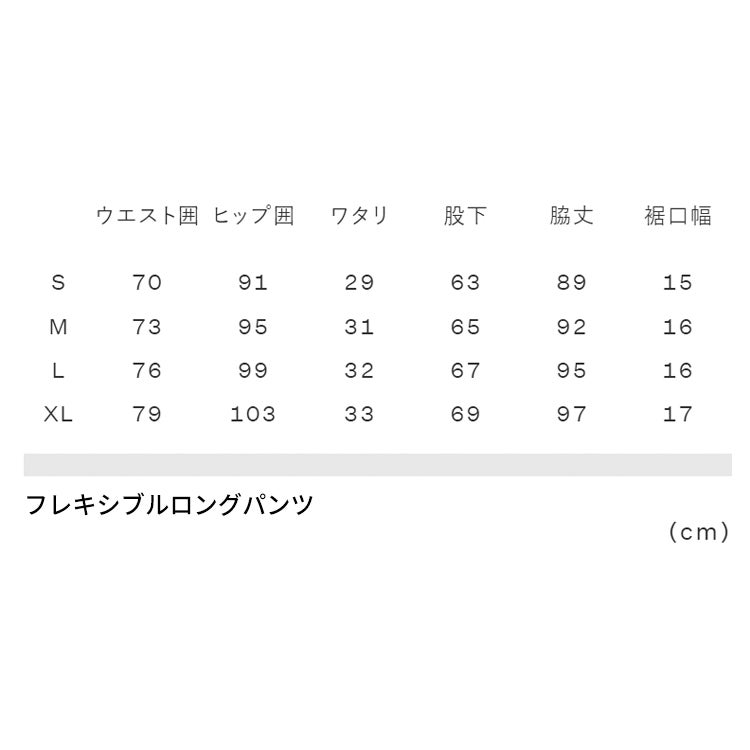 |  | ウエスト囲 | ヒップ囲 | ワタリ | 股下 | 脇丈 | 裾口幅 |
|---|---|---|---|---|---|---|
| S | 70 | 91 | 29 | 63 | 89 | 15 |
| M | 73 | 95 | 31 | 65 | 92 | 16 |
| L | 76 | 99 | 32 | 67 | 95 | 16 |
| XL | 79 | 103 | 33 | 69 | 97 | 17 |

フレキシブルロングパンツ

(cm)